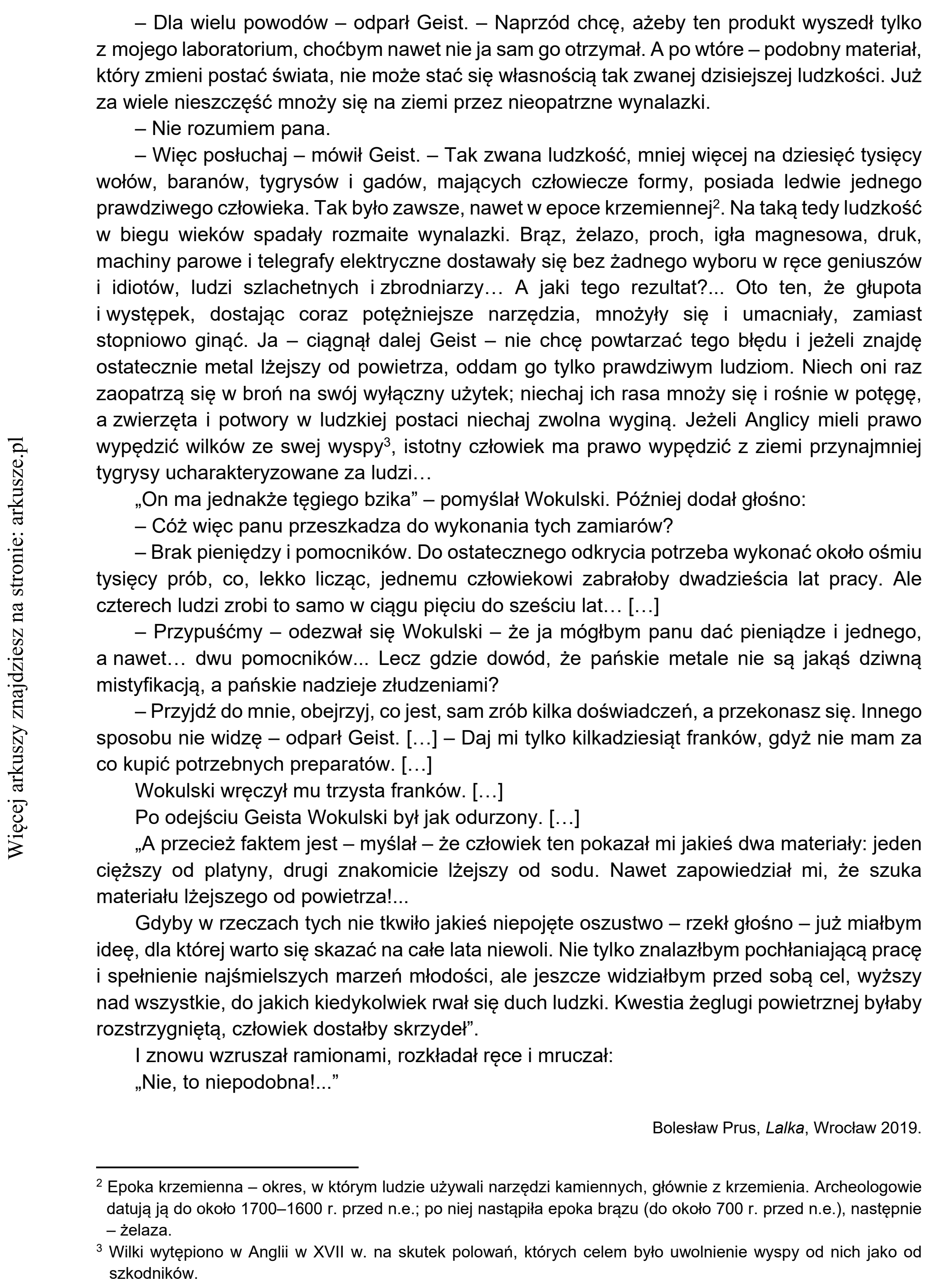 – Dla wielu powodów – odparł Geist. – Naprzód chcę, ażeby ten produkt wyszedł tylko z mojego laboratorium, choćbym nawet nie ja sam go otrzymał. A po wtóre – podobny materiał, który zmieni postać świata, nie może stać się własnością tak zwanej dzisiejszej ludzkości. Już za wiele nieszczęść mnoży się na ziemi przez nieopatrzne wynalazki.

– Nie rozumiem pana.

– Więc posłuchaj – mówił Geist. – Tak zwana ludzkość, mniej więcej na dziesięć tysięcy wołów, baranów, tygrysów i gadów, mających człowiecze formy, posiada ledwie jednego prawdziwego człowieka. Tak było zawsze, nawet w epoce krzemiennej$^{2}$. Na taką tedy ludzkość w biegu wieków spadały rozmaite wynalazki. Brąz, żelazo, proch, igła magnesowa, druk, machiny parowe i telegrafy elektryczne dostawały się bez żadnego wyboru w ręce geniuszów i idiotów, ludzi szlachetnych i zbrodniarzy… A jaki tego rezultat?... Oto ten, że głupota i występek, dostając coraz potężniejsze narzędzia, mnożyły się i umacniały, zamiast stopniowo ginąć. Ja – ciągnął dalej Geist – nie chcę powtarzać tego błędu i jeżeli znajdę ostatecznie metal lżejszy od powietrza, oddam go tylko prawdziwym ludziom. Niech oni raz zaopatrzą się w broń na swój wyłączny użytek; niechaj ich rasa mnoży się i rośnie w potęgę, a zwierzęta i potwory w ludzkiej postaci niechaj zwolna wyginą. Jeżeli Anglicy mieli prawo wypędzić wilków ze swej wyspy$^{3}$, istotny człowiek ma prawo wypędzić z ziemi przynajmniej tygrysy ucharakteryzowane za ludzi…

„On ma jednakże tęgiego bzika” – pomyślał Wokulski. Później dodał głośno:

– Cóż więc panu przeszkadza do wykonania tych zamiarów?

– Brak pieniędzy i pomocników. Do ostatecznego odkrycia potrzeba wykonać około ośmiu tysięcy prób, co, lekko licząc, jednemu człowiekowi zabrałoby dwadzieścia lat pracy. Ale czterech ludzi zrobi to samo w ciągu pięciu do sześciu lat… […]

– Przypuśćmy – odezwał się Wokulski – że ja mógłbym panu dać pieniądze i jednego, a nawet… dwu pomocników... Lecz gdzie dowód, że pańskie metale nie są jakąś dziwną mistyfikacją, a pańskie nadzieje złudzeniami?

– Przyjdź do mnie, obejrzyj, co jest, sam zrób kilka doświadczeń, a przekonasz się. Innego sposobu nie widzę – odparł Geist. […] – Daj mi tylko kilkadziesiąt franków, gdyż nie mam za co kupić potrzebnych preparatów. […]

Wokulski wręczył mu trzysta franków. […]

Po odejściu Geista Wokulski był jak odurzony. […]

„A przecież faktem jest – myślał – że człowiek ten pokazał mi jakieś dwa materiały: jeden cięższy od platyny, drugi znakomicie lżejszy od sodu. Nawet zapowiedział mi, że szuka materiału lżejszego od powietrza!...

Gdyby w rzeczach tych nie tkwiło jakieś niepojęte oszustwo – rzekł głośno – już miałbym ideę, dla której warto się skazać na całe lata niewoli. Nie tylko znalazłbym pochłaniającą pracę i spełnienie najśmielszych marzeń młodości, ale jeszcze widziałbym przed sobą cel, wyższy nad wszystkie, do jakich kiedykolwiek rwał się duch ludzki. Kwestia żeglugi powietrznej byłaby rozstrzygniętą, człowiek dostałby skrzydeł”.

I znowu wzruszał ramionami, rozkładał ręce i mruczał:

„Nie, to niepodobna!...”

Bolesław Prus, Lalka, Wrocław 2019.

$^{2}$ Epoka krzemienna – okres, w którym ludzie używali narzędzi kamiennych, głównie z krzemienia. Archeologowie datują ją do około 1700–1600 r. przed n.e.; po niej nastąpiła epoka brązu (do około 700 r. przed n.e.), następnie – żelaza.

$^{3}$ Wilki wytępiono w Anglii w XVII w. na skutek polowań, których celem było uwolnienie wyspy od nich jako od szkodników.

Więcej arkuszy znajdziesz na stronie: arkusze.pl